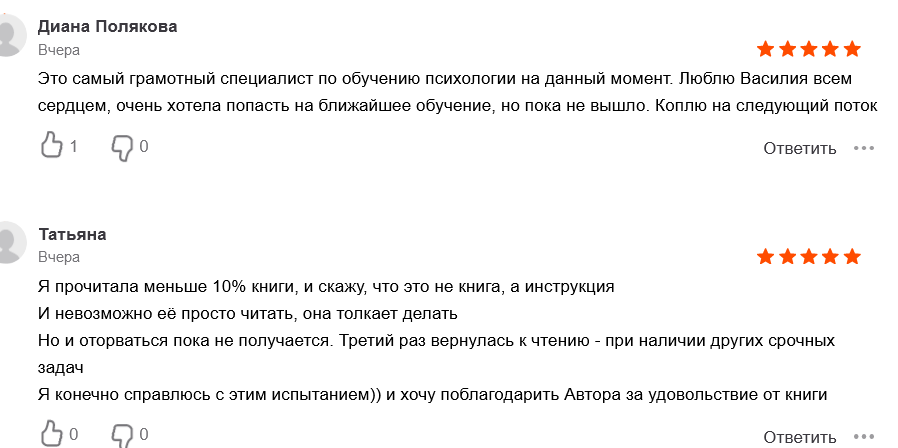 Диана Полякова
Вчера

Это самый грамотный специалист по обучению психологии на данный момент. Люблю Василия всем сердцем, очень хотела попасть на ближайшее обучение, но пока не вышло. Коплю на следующий поток

1 0 Ответить

Татьяна
Вчера

Я прочитала меньше 10% книги, и скажу, что это не книга, а инструкция
И невозможно её просто читать, она толкает делать
Но и оторваться пока не получается. Третий раз вернулась к чтению - при наличии других срочных задач
Я конечно справлюсь с этим испытанием)) и хочу поблагодарить Автора за удовольствие от книги

0 0 Ответить